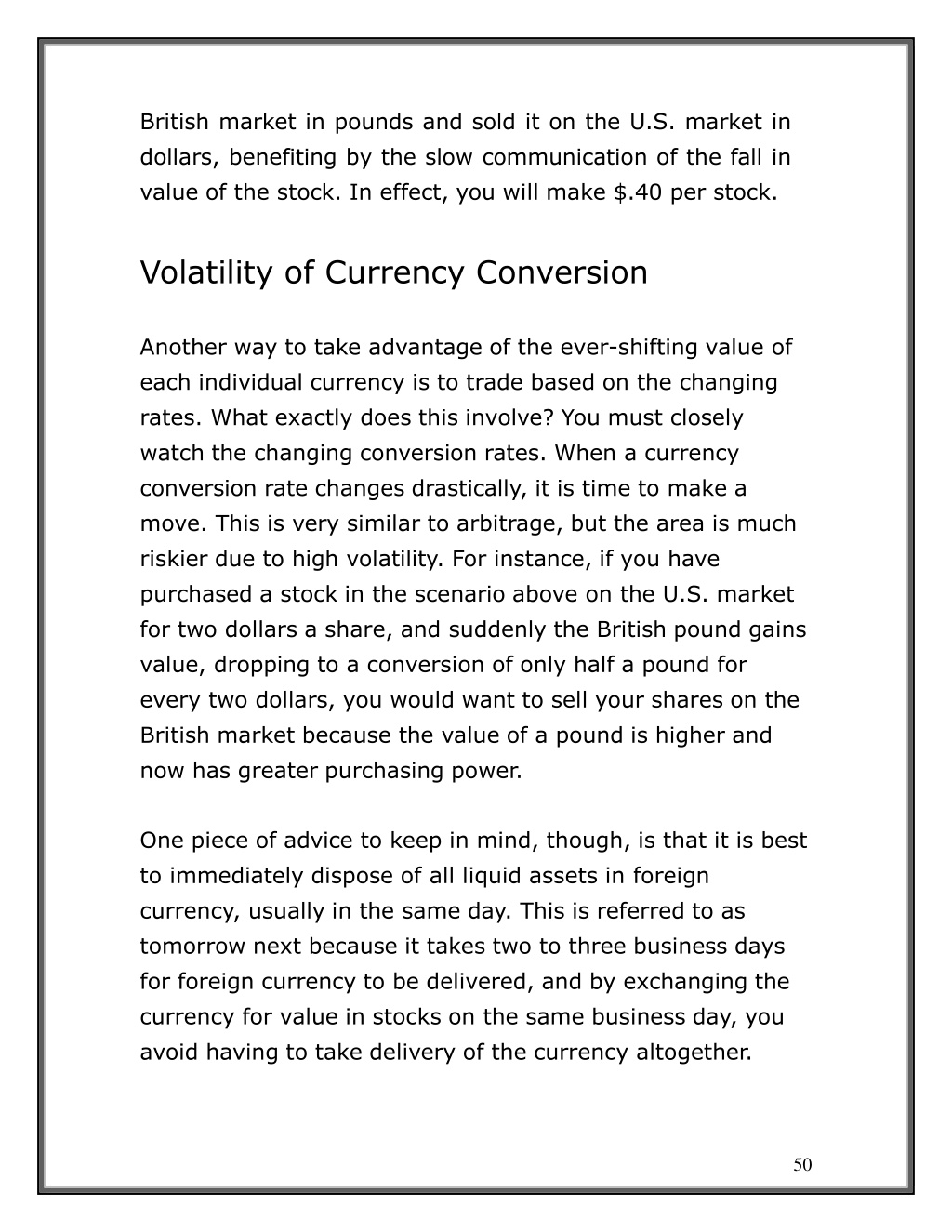 British market in pounds and sold it on the U.S. market in dollars, benefiting by the slow communication of the fall in value of the stock. In effect, you will make $.40 per stock.

Volatility of Currency Conversion

Another way to take advantage of the ever-shifting value of each individual currency is to trade based on the changing rates. What exactly does this involve? You must closely watch the changing conversion rates. When a currency conversion rate changes drastically, it is time to make a move. This is very similar to arbitrage, but the area is much riskier due to high volatility. For instance, if you have purchased a stock in the scenario above on the U.S. market for two dollars a share, and suddenly the British pound gains value, dropping to a conversion of only half a pound for every two dollars, you would want to sell your shares on the British market because the value of a pound is higher and now has greater purchasing power.

One piece of advice to keep in mind, though, is that it is best to immediately dispose of all liquid assets in foreign currency, usually in the same day. This is referred to as tomorrow next because it takes two to three business days for foreign currency to be delivered, and by exchanging the currency for value in stocks on the same business day, you avoid having to take delivery of the currency altogether.

50